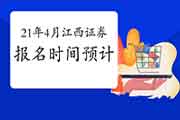 21年4月江西证券
报名时间预计